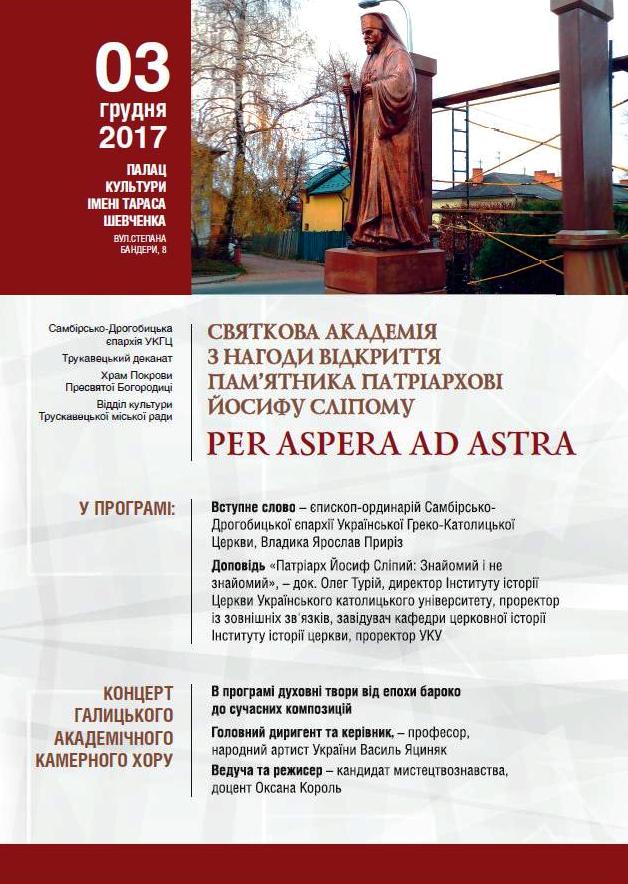 03
грудня
2017

ПАЛАЦ КУЛЬТУРИ ІМЕНІ ТАРАСА ШЕВЧЕНКА

ВУЛ.СТЕПАНА БАНДЕРИ, 8

Самбірсько-Дрогобицька єпархія УКГЦ

Трукавецький деканат

Храм Покрови Пресвятої Богородиці

Відділ культури Трускавецької міської ради

СВЯТКОВА АКАДЕМІЯ З НАГОДИ ВІДКРИТТЯ ПАМ'ЯТНИКА ПАТРІАРХОВІ ЙОСИФУ СЛІПОМУ

PER ASPERA AD ASTRA

У ПРОГРАМІ:

Вступне слово – єпископ-ординарій Самбірсько-Дрогобицької єпархії Української Греко-Католицької Церкви, Владика Ярослав Приріз

Доповідь «Патріарх Йосиф Сліпий: Знайомий і не знайомий», – док. Олег Турій, директор Інституту історії Церкви Українського католицького університету, проректор із зовнішніх зв'язків, завідувач кафедри церковної історії Інституту історії церкви, проректор УКУ

КОНЦЕРТ ГАЛИЦЬКОГО АКАДЕМІЧНОГО КАМЕРНОГО ХОРУ

В програмі духовні твори від епохи бароко до сучасних композицій

Головний диригент та керівник, – професор, народний артист України Василь Яциняк

Ведуча та режисер – кандидат мистецтвознавства, доцент Оксана Король